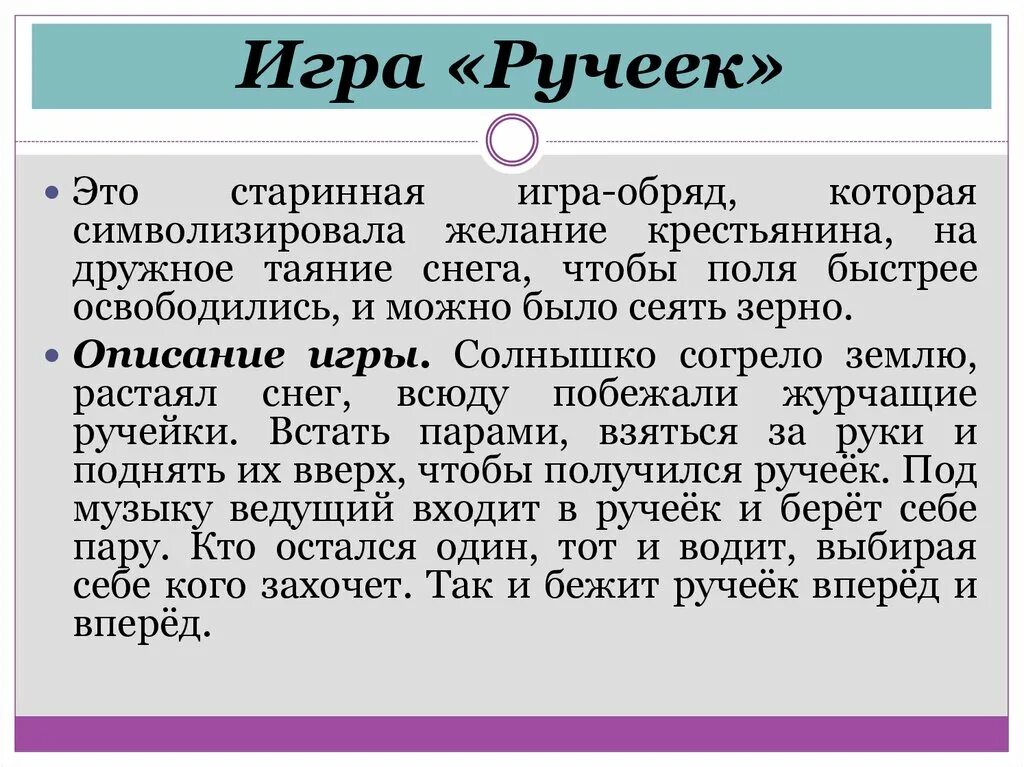 Игра «Ручеек»

Это старинная игра-обряд, которая символизировала желание крестьянина, на дружное таяние снега, чтобы поля быстрее освободились, и можно было сеять зерно.

Описание игры. Солнышко согрело землю, растаял снег, всюду побежали журчащие ручейки. Встать парами, взяться за руки и поднять их вверх, чтобы получился ручеёк. Под музыку ведущий входит в ручеёк и берёт себе пару. Кто остался один, тот и водит, выбирая себе кого захочет. Так и бежит ручеёк вперёд и вперёд.